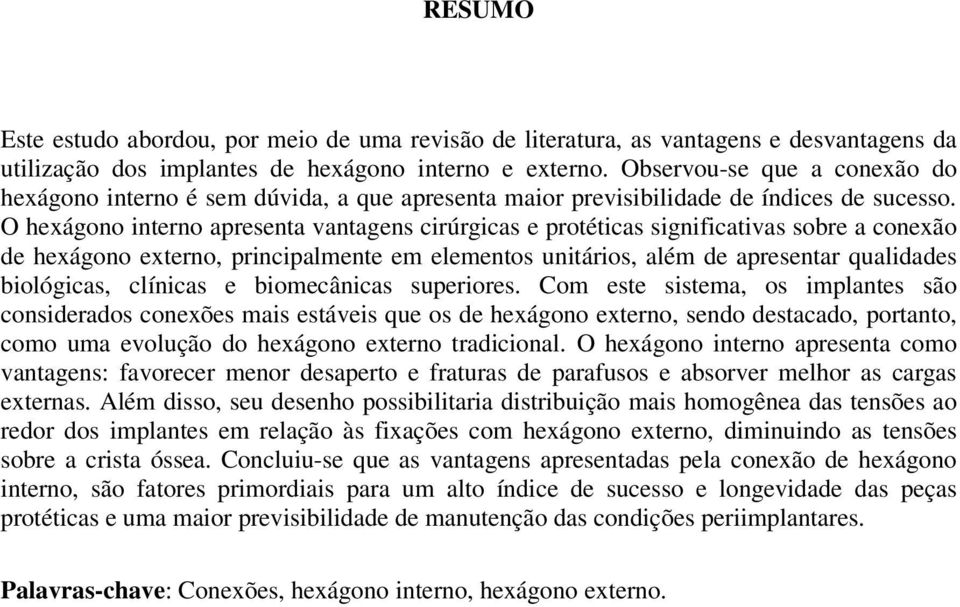 RESUMO

Este estudo abordou, por meio de uma revisão de literatura, as vantagens e desvantagens da utilização dos implantes de hexágono interno e externo. Observou-se que a conexão do hexágono interno é sem dúvida, a que apresenta maior previsibilidade de índices de sucesso. O hexágono interno apresenta vantagens cirúrgicas e protéticas significativas sobre a conexão de hexágono externo, principalmente em elementos unitários, além de apresentar qualidades biológicas, clínicas e biomecânicas superiores. Com este sistema, os implantes são considerados conexões mais estáveis que os de hexágono externo, sendo destacado, portanto, como uma evolução do hexágono externo tradicional. O hexágono interno apresenta como vantagens: favorecer menor desaperto e fraturas de parafusos e absorver melhor as cargas externas. Além disso, seu desenho possibilitaria distribuição mais homogênea das tensões ao redor dos implantes em relação às fixações com hexágono externo, diminuindo as tensões sobre a crista óssea. Concluiu-se que as vantagens apresentadas pela conexão de hexágono interno, são fatores primordiais para um alto índice de sucesso e longevidade das peças protéticas e uma maior previsibilidade de manutenção das condições periimplantares.

Palavras-chave: Conexões, hexágono interno, hexágono externo.